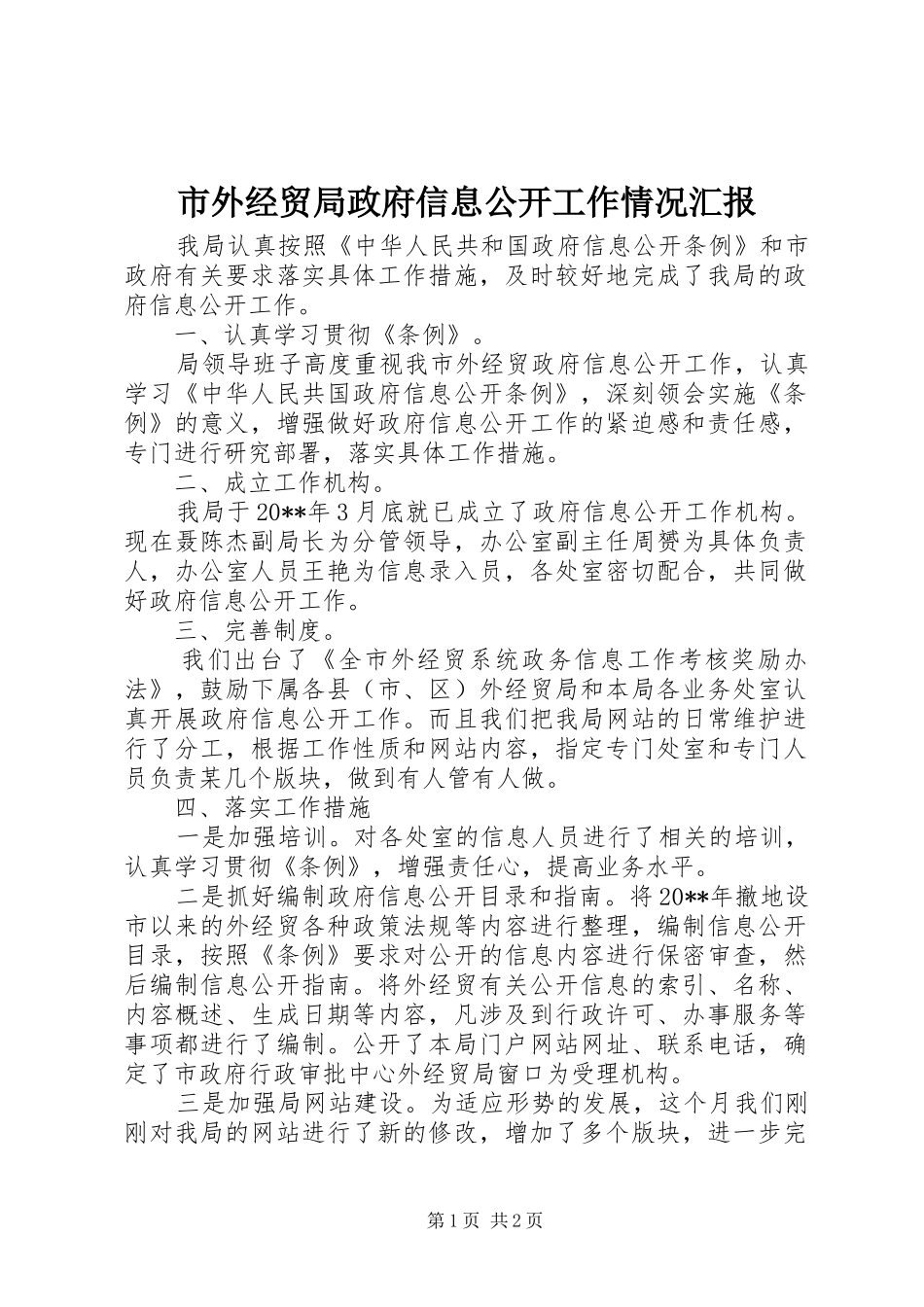 市外经贸局政府信息公开工作情况汇报

我局认真按照《中华人民共和国政府信息公开条例》和市政府有关要求落实具体工作措施，及时较好地完成了我局的政府信息公开工作。

一、认真学习贯彻《条例》。

局领导班子高度重视我市外经贸政府信息公开工作，认真学习《中华人民共国政府信息公开条例》，深刻领会实施《条例》的意义，增强做好政府信息公开工作的紧迫感和责任感，专门进行研究部署，落实具体工作措施。

二、成立工作机构。

我局于20**年3月底就已成立了政府信息公开工作机构。现在聂陈杰副局长为分管领导，办公室副主任周赟为具体负责人，办公室人员王艳为信息录入员，各处室密切配合，共同做好政府信息公开工作。

三、完善制度。

我们出台了《全市外经贸系统政务信息工作考核奖励办法》，鼓励下属各县（市、区）外经贸局和本局各业务处室认真开展政府信息公开工作。而且我们把我局网站的日常维护进行了分工，根据工作性质和网站内容，指定专门处室和专门人员负责某几个版块，做到有人管有人做。

四、落实工作措施

一是加强培训。对各处室的信息人员进行了相关的培训，认真学习贯彻《条例》，增强责任心，提高业务水平。

二是抓好编制政府信息公开目录和指南。将20**年撤地设市以来的外经贸各种政策法规等内容进行整理，编制信息公开目录，按照《条例》要求对公开的信息内容进行保密审查，然后编制信息公开指南。将外经贸有关公开信息的索引、名称、内容概述、生成日期等内容，凡涉及到行政许可、办事服务等事项都进行了编制。公开了本局门户网站网址、联系电话，确定了市政府行政审批中心外经贸局窗口为受理机构。

三是加强局网站建设。为适应形势的发展，这个月我们刚刚对我局的网站进行了新的修改，增加了多个版块，进一步完

第1页 共2页